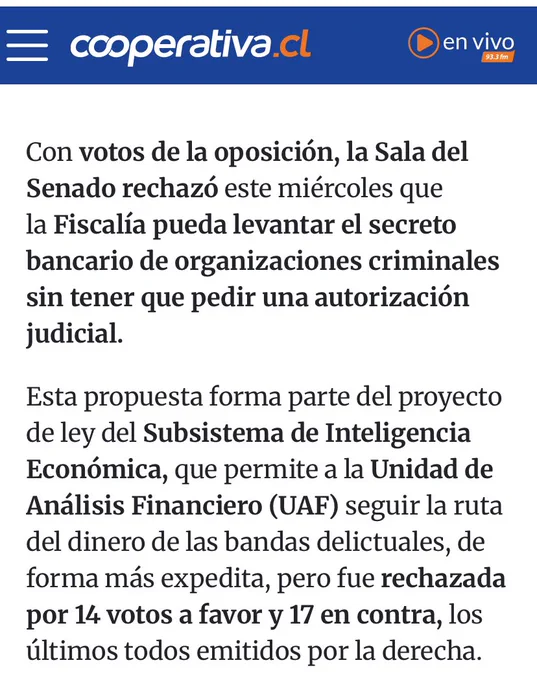 cooperativa.cl

en vivo 93.3 fm

Con votos de la oposición, la Sala del Senado rechazó este miércoles que la Fiscalía pueda levantar el secreto bancario de organizaciones criminales sin tener que pedir una autorización judicial.

Esta propuesta forma parte del proyecto de ley del Subsistema de Inteligencia Económica, que permite a la Unidad de Análisis Financiero (UAF) seguir la ruta del dinero de las bandas delictuales, de forma más expedita, pero fue rechazada por 14 votos a favor y 17 en contra, los últimos todos emitidos por la derecha.